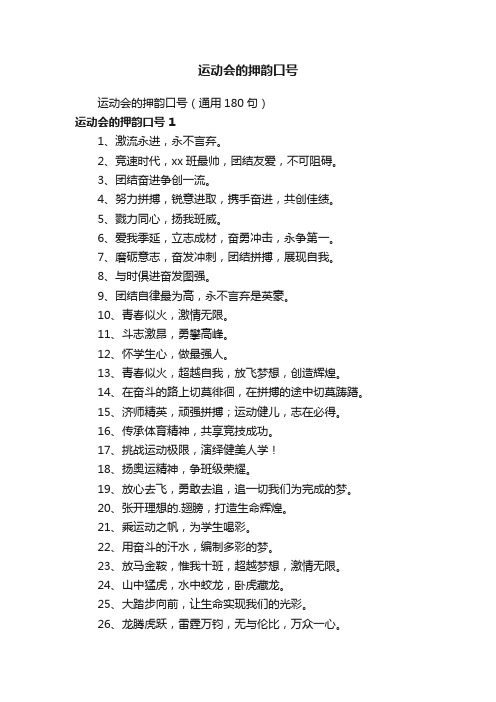 运动会的押韵口号

运动会的押韵口号（通用 180 句）

运动会的押韵口号 1

1、激流永进，永不言弃。

2、竞速时代，xx 班最帅，团结友爱，不可阻碍。

3、团结奋进争创一流。

4、努力拼搏，锐意进取，携手奋进，共创佳绩。

5、戮力同心，扬我班威。

6、爱我季延，立志成材，奋勇冲击，永争第一。

7、磨砺意志，奋发冲刺，团结拼搏，展现自我。

8、与时俱进奋发图强。

9、团结自律最为高，永不言弃是英豪。

10、青春似火，激情无限。

11、斗志激昂，勇攀高峰。

12、怀学生心，做最强人。

13、青春似火，超越自我，放飞梦想，创造辉煌。

14、在奋斗的路上切莫徘徊，在拼搏的途中切莫踌躇。

15、济师精英，顽强拼搏；运动健儿，志在必得。

16、传承体育精神，共享竞技成功。

17、挑战运动极限，演绎健美人学！

18、扬奥运精神，争班级荣耀。

19、放心去飞，勇敢去追，追一切我们为完成的梦。

20、张开理想的.翅膀，打造生命辉煌。

21、乘运动之帆，为学生喝彩。

22、用奋斗的汗水，编制多彩的梦。

23、放马金鞍，惟我十班，超越梦想，激情无限。

24、山中猛虎，水中蛟龙，卧虎藏龙。

25、大踏步向前，让生命实现我们的光彩。

26、龙腾虎跃，雷霆万钧，无与伦比，万众一心。